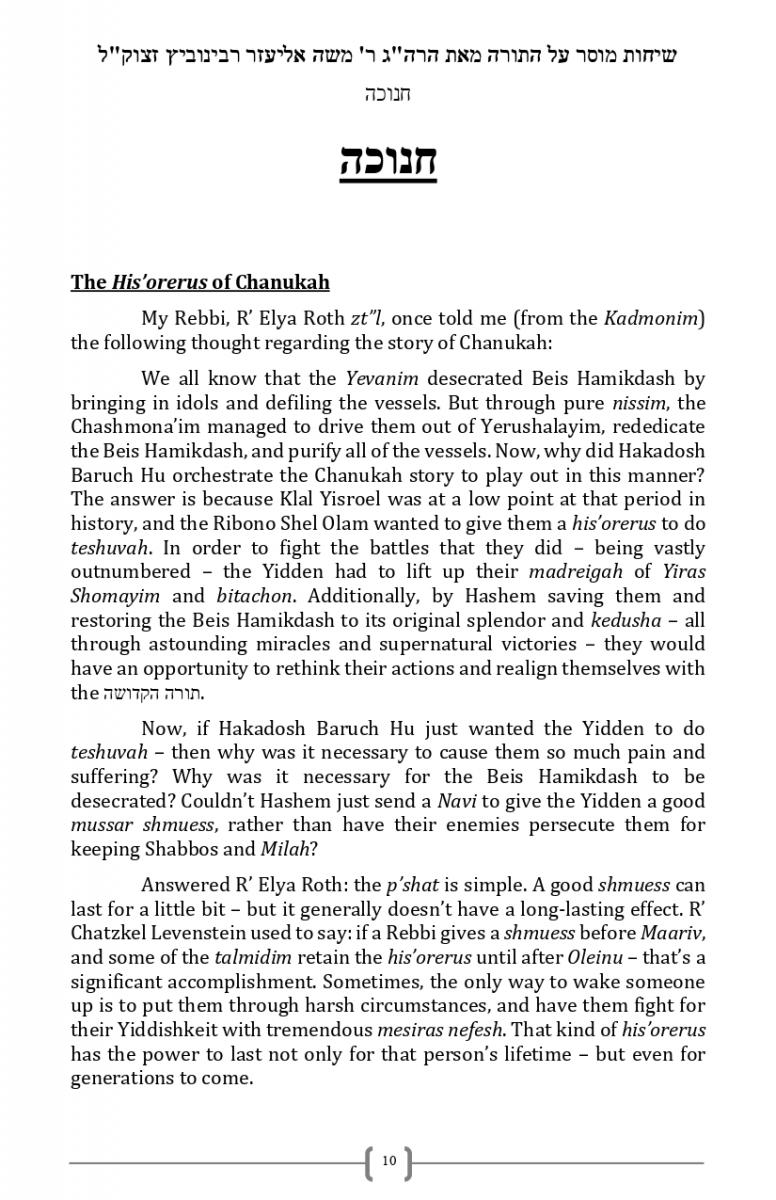 שיחות מוסר על התורה מאת הרה"ג ר' משה אליעזר רבינוביץ זצוק"ל

חנוכה

חנוכה

The His'orerus of Chanukah

My Rebbi, R' Elya Roth zt"l, once told me (from the Kadmonim) the following thought regarding the story of Chanukah:

We all know that the Yevanim desecrated Beis Hamikdash by bringing in idols and defiling the vessels. But through pure nissim, the Chashmona'im managed to drive them out of Yerushalayim, rededicate the Beis Hamikdash, and purify all of the vessels. Now, why did Hakadosh Baruch Hu orchestrate the Chanukah story to play out in this manner? The answer is because Klal Yisroel was at a low point at that period in history, and the Ribono Shel Olam wanted to give them a his'orerus to do teshuvah. In order to fight the battles that they did – being vastly outnumbered – the Yidden had to lift up their madreigah of Yiras Shomayim and bitachon. Additionally, by Hashem saving them and restoring the Beis Hamikdash to its original splendor and kedusha – all through astounding miracles and supernatural victories – they would have an opportunity to rethink their actions and realign themselves with the תורה הקדושה.

Now, if Hakadosh Baruch Hu just wanted the Yidden to do teshuvah – then why was it necessary to cause them so much pain and suffering? Why was it necessary for the Beis Hamikdash to be desecrated? Couldn't Hashem just send a Navi to give the Yidden a good mussar shmuess, rather than have their enemies persecute them for keeping Shabbos and Milah?

Answered R' Elya Roth: the p'shat is simple. A good shmuess can last for a little bit – but it generally doesn't have a long-lasting effect. R' Chatzkel Levenstein used to say: if a Rebbi gives a shmuess before Maariv, and some of the talmidim retain the his'orerus until after Oleinu – that's a significant accomplishment. Sometimes, the only way to wake someone up is to put them through harsh circumstances, and have them fight for their Yiddishkeit with tremendous mesiras nefesh. That kind of his'orerus has the power to last not only for that person's lifetime – but even for generations to come.

10